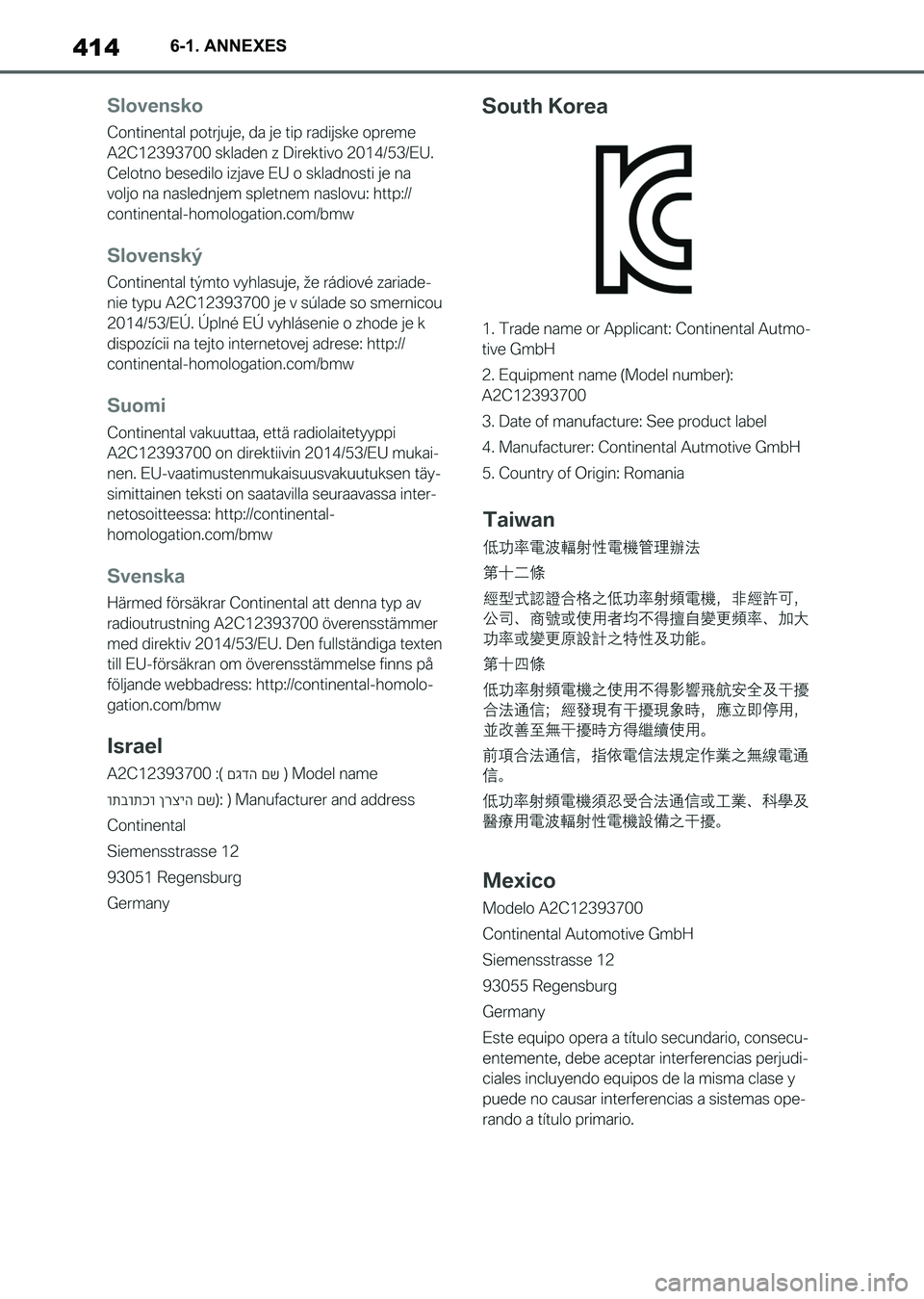 414 6-1. ANNEXES

Slovensko

Continental potrjuje, da je tip radijske opreme A2C12393700 skladen z Direktivo 2014/53/EU. Celotno besedilo izjave EU o skladnosti je na voljo na naslednjem spletnem naslovu: http://continental-homologation.com/bmw

Slovenský

Continental týmto vyhlasuje, že rádiové zariadenie typu A2C12393700 je v súlade so smernicou 2014/53/EÚ. Úplné EÚ vyhlásenie o zhode je k dispozícii na tejto internetovej adrese: http://continental-homologation.com/bmw

Suomi

Continental vakuuttaa, että radiolaitetyyppi A2C12393700 on direktiivin 2014/53/EU mukainen. EU-vaatimustenmukaisuusvakuutuksen täysimittainen teksti on saatavilla seuraavassa internetosoitteessa: http://continental-homologation.com/bmw

Svenska

Härmed försäkrar Continental att denna typ av radioutrustning A2C12393700 överensstämmer med direktiv 2014/53/EU. Den fullständiga texten till EU-försäkran om överensstämmelse finns på följande webbadress: http://continental-homologation.com/bmw

Israel

A2C12393700 :( שם הדגם ) Model name

שם היצרן וכתובתו): ) Manufacturer and address

Continental

Siemensstrasse 12

93051 Regensburg

Germany

South Korea

1. Trade name or Applicant: Continental Autmotive GmbH

2. Equipment name (Model number): A2C12393700

3. Date of manufacture: See product label

4. Manufacturer: Continental Autmotive GmbH

5. Country of Origin: Romania

Taiwan

低功率電波輻射性電機管理辦法

第十二條

經型式認證合格之低功率射頻電機，非經許可，公司、商號或使用者均不得擅自變更頻率、加大功率或變更原設計之特性及功能。

第十四條

低功率射頻電機之使用不得影響飛航安全及干擾合法通信；經發現有干擾現象時，應立即停用，並改善至無干擾時方得繼續使用。

前項合法通信，指依電信法規定作業之無線電通信。

低功率射頻電機須忍受合法通信或工業、科學及醫療用電波輻射性電機設備之干擾。

Mexico

Modelo A2C12393700

Continental Automotive GmbH

Siemensstrasse 12

93055 Regensburg

Germany

Este equipo opera a título secundario, consecuentemente, debe aceptar interferencias perjudiciales incluyendo equipos de la misma clase y puede no causar interferencias a sistemas operando a título primario.

carmanualsonline.info